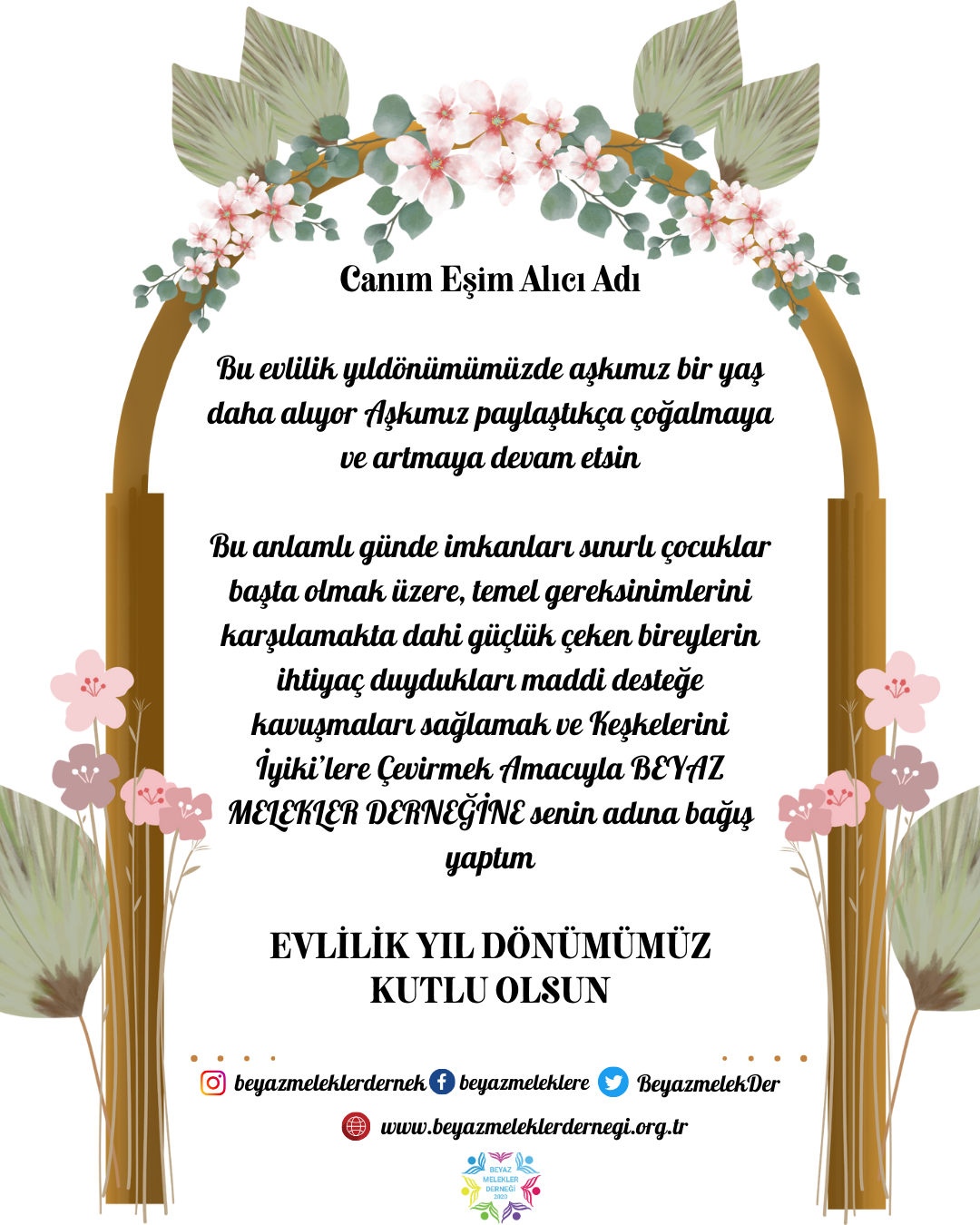 Canım Eşim Alıcı Adı

Bu evlilik yıldönümümüzde aşkımız bir yaş daha alıyor Aşkımız paylaştıkça çoğalmaya ve artmaya devam etsin

Bu anlamlı günde imkanları sınırlı çocuklar başta olmak üzere, temel gereksinimlerini karşılamakta dahi güçlük çeken bireylerin ihtiyaç duydukları maddi desteğe kavuşmaları sağlamak ve Keşkelerini İyiki'lere Çevirmek Amacıyla BEYAZ MELEKLER DERNEĞİNE senin adına bağış yaptım

EVLİLİK YIL DÖNÜMÜMÜZ KUTLU OLSUN

beyazmeleklerdernek beyazmeleklere BeyazmelekDer

www.beyazmeleklerdernegi.org.tr

BEYAZ MELEKLER DERNEĞİ 2020